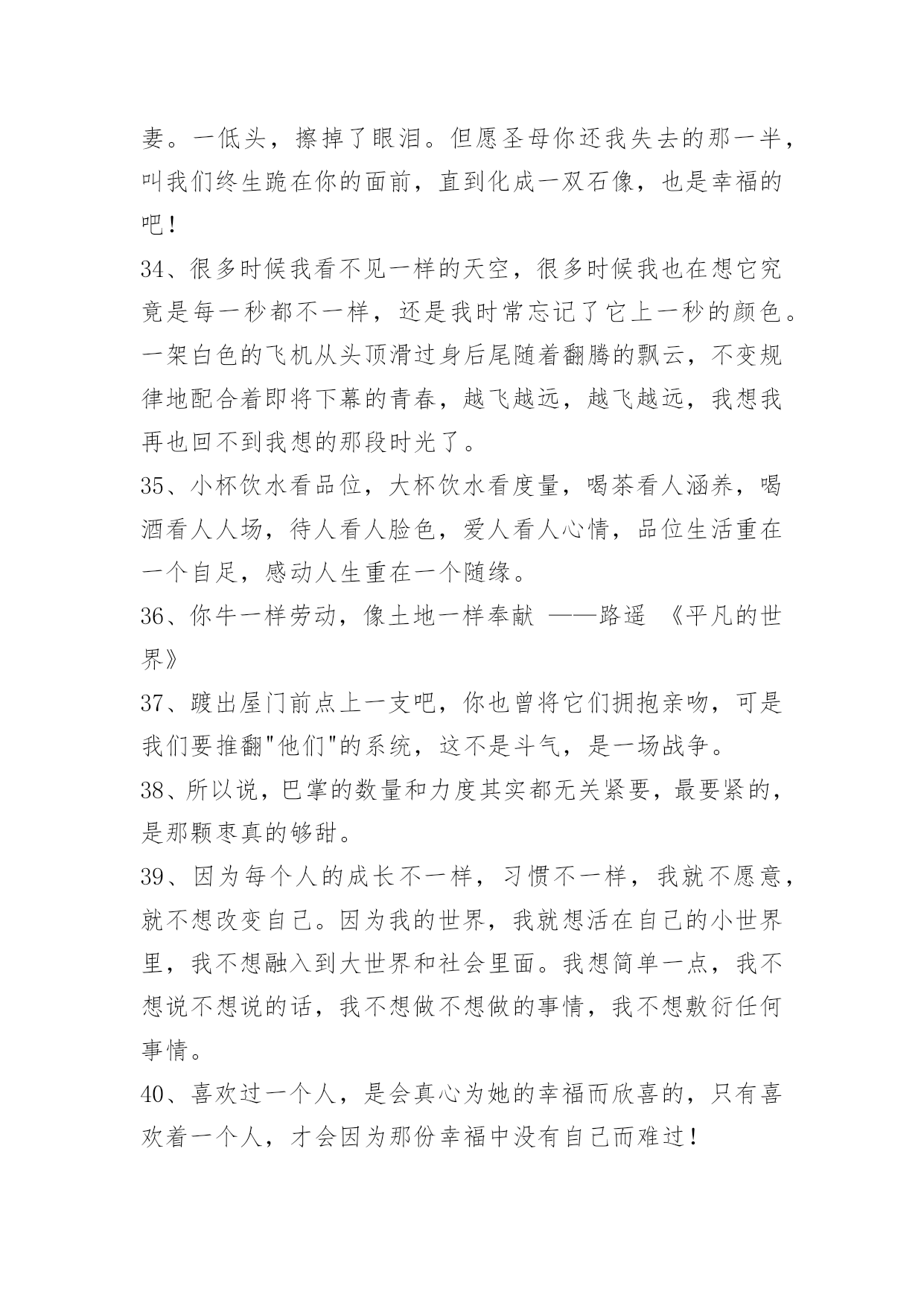 妻。一低头，擦掉了眼泪。但愿圣母你还我失去的那一半，叫我们终生跪在你的面前，直到化成一双石像，也是幸福的吧！

34、很多时候我看不见一样的天空，很多时候我也在想它究竟是每一秒都不一样，还是我时常忘记了它上一秒的颜色。一架白色的飞机从头顶滑过身后尾随着翻腾的飘云，不变规律地配合着即将下幕的青春，越飞越远，越飞越远，我想我再也回不到我想的那段时光了。

35、小杯饮水看品位，大杯饮水看度量，喝茶看人涵养，喝酒看人人场，待人看人脸色，爱人看人心情，品位生活重在一个自足，感动人生重在一个随缘。

36、你牛一样劳动，像土地一样奉献 ——路遥 《平凡的世界》

37、踱出屋门前点上一支吧，你也曾将它们拥抱亲吻，可是我们要推翻"他们"的系统，这不是斗气，是一场战争。

38、所以说，巴掌的数量和力度其实都无关紧要，最要紧的，是那颗枣真的够甜。

39、因为每个人的成长不一样，习惯不一样，我就不愿意，就不想改变自己。因为我的世界，我就想活在自己的小世界里，我不想融入到大世界和社会里面。我想简单一点，我不想说不想说的话，我不想做不想做的事情，我不想敷衍任何事情。

40、喜欢过一个人，是会真心为她的幸福而欣喜的，只有喜欢着一个人，才会因为那份幸福中没有自己而难过！